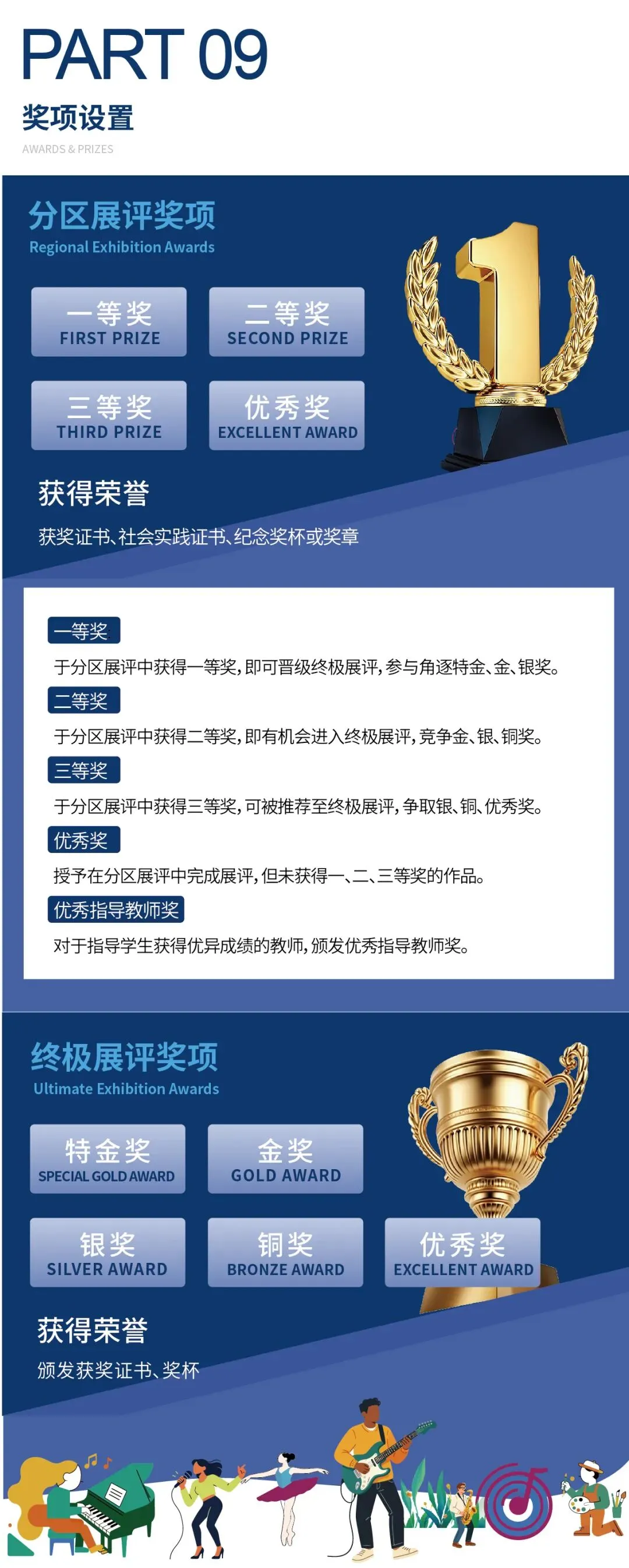 PART 09

奖项设置

AWARDS & PRIZES

分区展评奖项

Regional Exhibition Awards

一等奖
FIRST PRIZE

二等奖
SECOND PRIZE

三等奖
THIRD PRIZE

优秀奖
EXCELLENT AWARD

获得荣誉

获奖证书、社会实践证书、纪念奖杯或奖章

一等奖

于分区展评中获得一等奖，即可晋级终极展评，参与角逐特金、金、银奖。

二等奖

于分区展评中获得二等奖，即有机会进入终极展评，竞争金、银、铜奖。

三等奖

于分区展评中获得三等奖，可被推荐至终极展评，争取银、铜、优秀奖。

优秀奖

授予在分区展评中完成展评，但未获得一、二、三等奖的作品。

优秀指导教师奖

对于指导学生获得优异成绩的教师，颁发优秀指导教师奖。

终极展评奖项

Ultimate Exhibition Awards

特金奖
SPECIAL GOLD AWARD

金奖
GOLD AWARD

银奖
SILVER AWARD

铜奖
BRONZE AWARD

优秀奖
EXCELLENT AWARD

获得荣誉

颁发获奖证书、奖杯